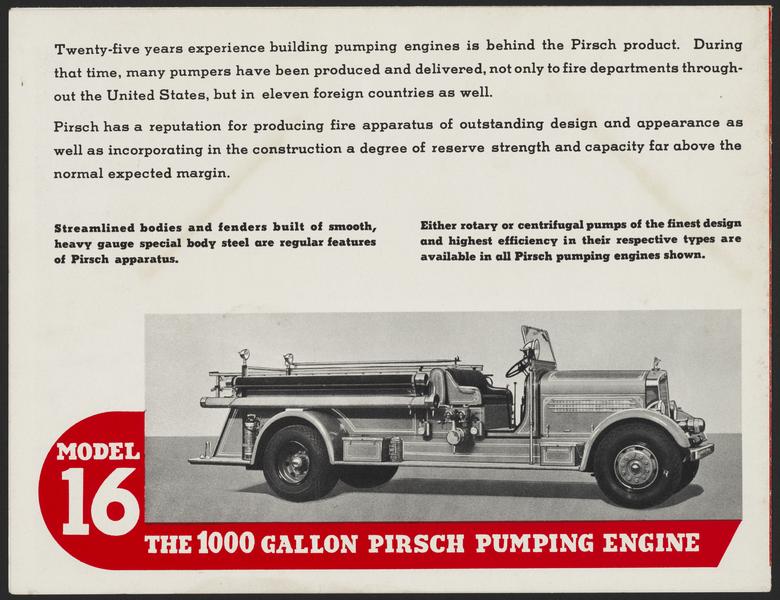 Twenty-five years experience building pumping engines is behind the Pirsch product. During that time, many pumpers have been produced and delivered, not only to fire departments throughout the United States, but in eleven foreign countries as well.

Pirsch has a reputation for producing fire apparatus of outstanding design and appearance as well as incorporating in the construction a degree of reserve strength and capacity far above the normal expected margin.

Streamlined bodies and fenders built of smooth, heavy gauge special body steel are regular features of Pirsch apparatus.

Either rotary or centrifugal pumps of the finest design and highest efficiency in their respective types are available in all Pirsch pumping engines shown.

MODEL 16

THE 1000 GALLON PIRSCH PUMPING ENGINE